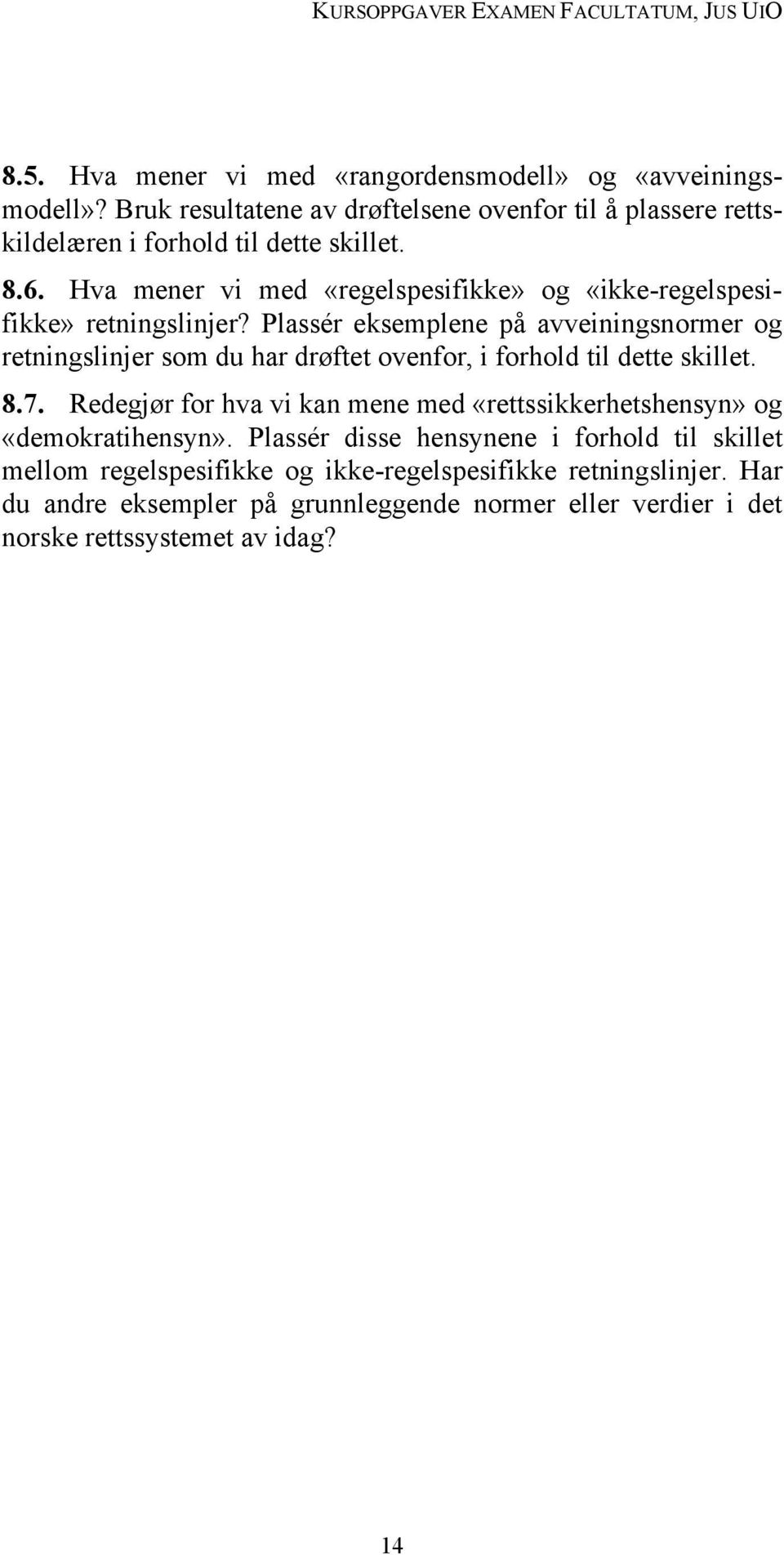 KURSOPPGAVER EXAMEN FACULTATUM, JUS UIO

8.5. Hva mener vi med «rangordensmodell» og «avveiningsmodell»? Bruk resultatene av drøftelsene ovenfor til å plassere rettskildelæren i forhold til dette skillet.

8.6. Hva mener vi med «regelspesifikke» og «ikke-regelspesifikke» retningslinjer? Plassér eksemplene på avveiningsnormer og retningslinjer som du har drøftet ovenfor, i forhold til dette skillet.

8.7. Redegjør for hva vi kan mene med «rettssikkerhetshensyn» og «demokratihensyn». Plassér disse hensynene i forhold til skillet mellom regelspesifikke og ikke-regelspesifikke retningslinjer. Har du andre eksempler på grunnleggende normer eller verdier i det norske rettssystemet av idag?

14